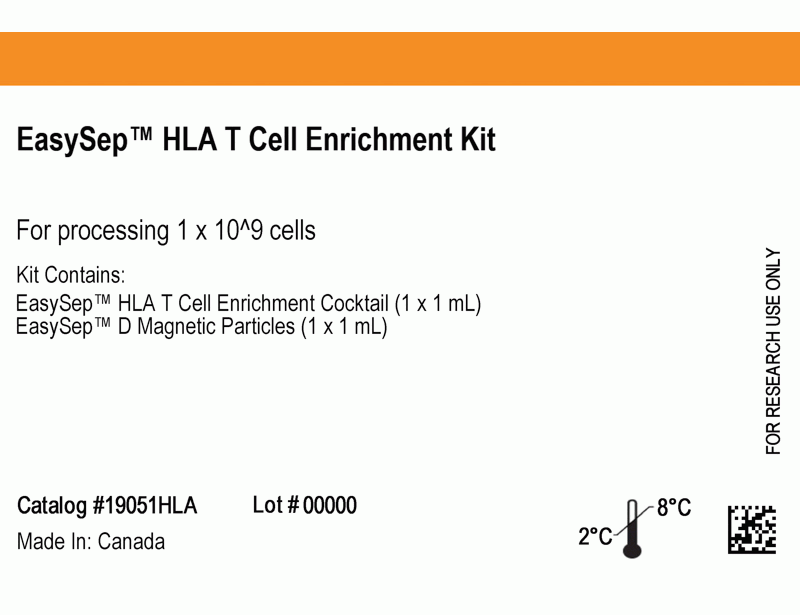 EasySep™ HLA T Cell Enrichment Kit

For processing 1 x 10^9 cells

Kit Contains:
EasySep™ HLA T Cell Enrichment Cocktail (1 x 1 mL)
EasySep™ D Magnetic Particles (1 x 1 mL)

FOR RESEARCH USE ONLY

Catalog #19051HLA Lot # 00000
Made In: Canada

2°C 8°C